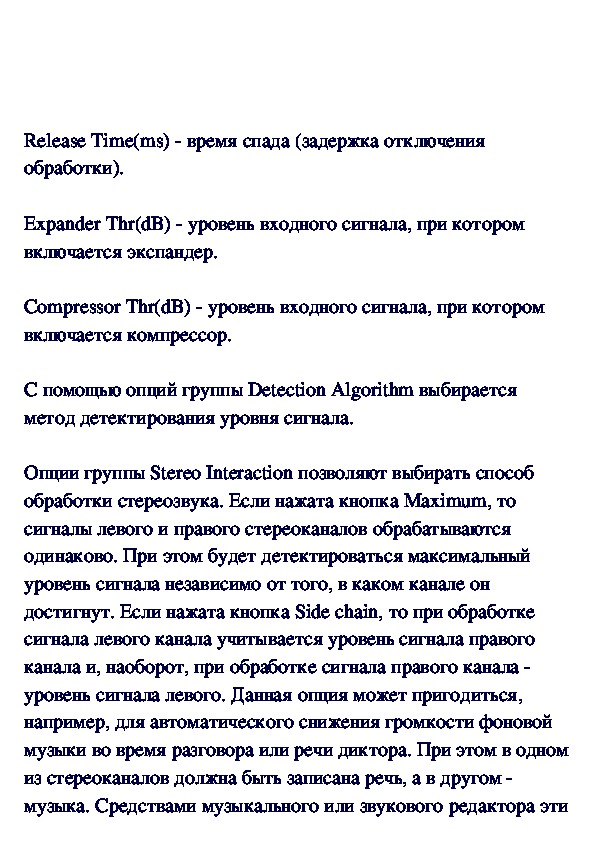 Release Time(ms) - время спада (задержка отключения обработки).

Expander Thr(dB) - уровень входного сигнала, при котором включается экспандер.

Compressor Thr(dB) - уровень входного сигнала, при котором включается компрессор.

С помощью опций группы Detection Algorithm выбирается метод детектирования уровня сигнала.

Опции группы Stereo Interaction позволяют выбирать способ обработки стереозвука. Если нажата кнопка Maximum, то сигналы левого и правого стереоканалов обрабатываются одинаково. При этом будет детектироваться максимальный уровень сигнала независимо от того, в каком канале он достигнут. Если нажата кнопка Side chain, то при обработке сигнала левого канала учитывается уровень сигнала правого канала и, наоборот, при обработке сигнала правого канала - уровень сигнала левого. Данная опция может пригодиться, например, для автоматического снижения громкости фоновой музыки во время разговора или речи диктора. При этом в одном из стереоканалов должна быть записана речь, а в другом - музыка. Средствами музыкального или звукового редактора эти